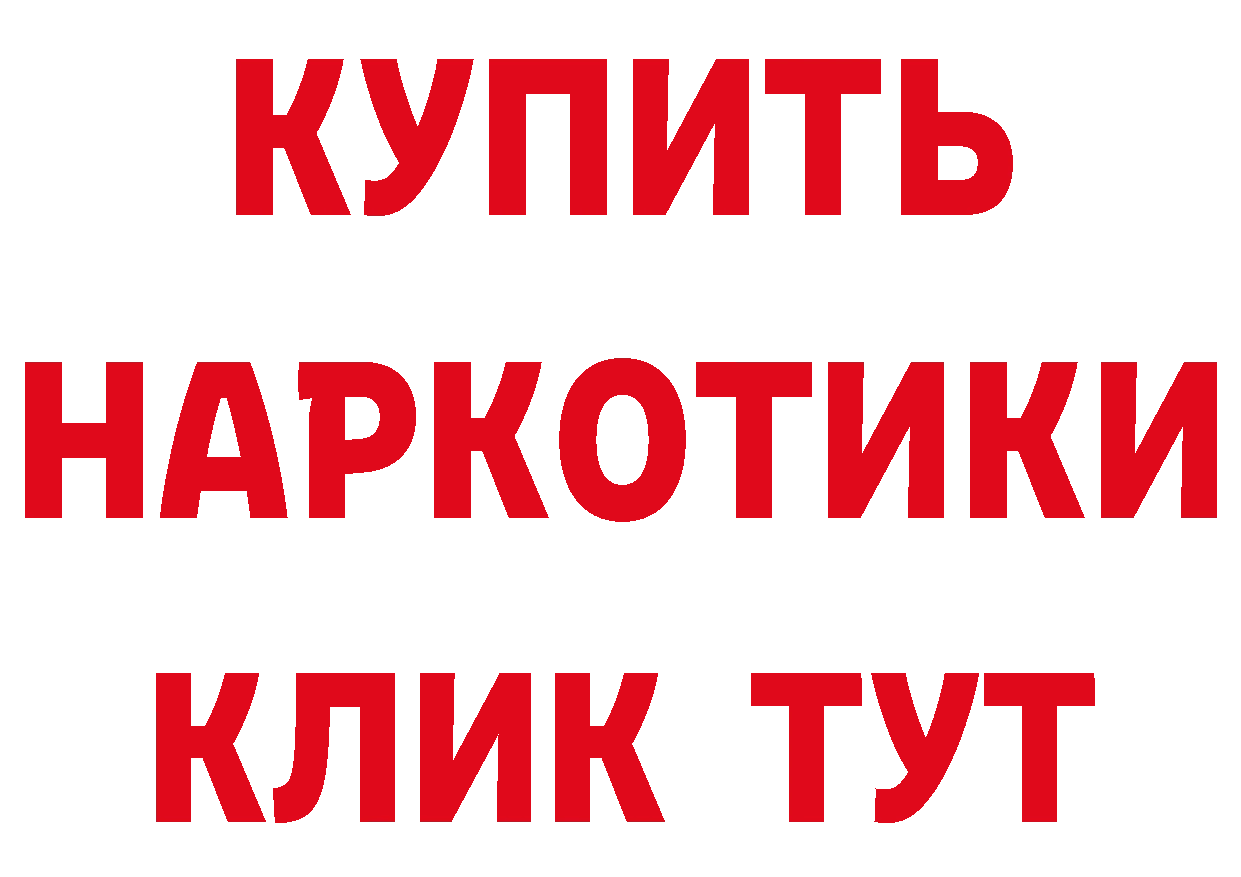 КУПИТЬ
НАРКОТИКИ
КЛИК ТУТ